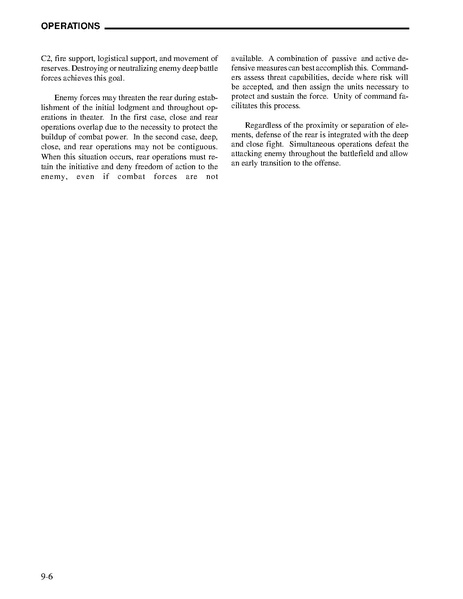 OPERATIONS

C2, fire support, logistical support, and movement of reserves. Destroying or neutralizing enemy deep battle forces achieves this goal.

Enemy forces may threaten the rear during establishment of the initial lodgment and throughout operations in theater. In the first case, close and rear operations overlap due to the necessity to protect the buildup of combat power. In the second case, deep, close, and rear operations may not be contiguous. When this situation occurs, rear operations must retain the initiative and deny freedom of action to the enemy, even if combat forces are not available. A combination of passive and active defensive measures can best accomplish this. Commanders assess threat capabilities, decide where risk will be accepted, and then assign the units necessary to protect and sustain the force. Unity of command facilitates this process.

Regardless of the proximity or separation of elements, defense of the rear is integrated with the deep and close fight. Simultaneous operations defeat the attacking enemy throughout the battlefield and allow an early transition to the offense.

9-6